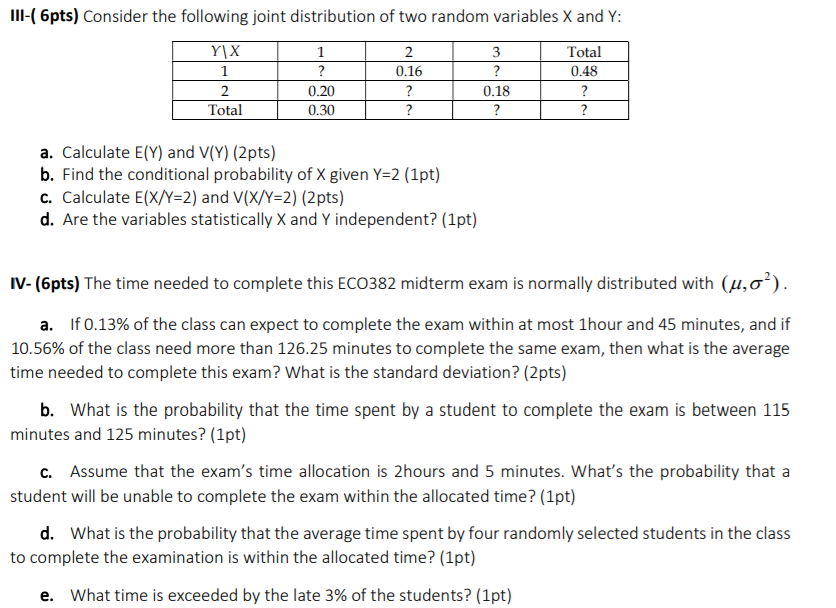 III-( 6pts) Consider the following joint distribution of two random variables X and Y:

| Y\X | 1 | 2 | 3 | Total |
|---|---|---|---|---|
| 1 | ? | 0.16 | ? | 0.48 |
| 2 | 0.20 | ? | 0.18 | ? |
| Total | 0.30 | ? | ? | ? |

a. Calculate E(Y) and V(Y) (2pts)
b. Find the conditional probability of X given Y=2 (1pt)
c. Calculate E(X/Y=2) and V(X/Y=2) (2pts)
d. Are the variables statistically X and Y independent? (1pt)

IV- (6pts) The time needed to complete this ECO382 midterm exam is normally distributed with $(\mu, \sigma^2)$.

a. If 0.13% of the class can expect to complete the exam within at most 1hour and 45 minutes, and if 10.56% of the class need more than 126.25 minutes to complete the same exam, then what is the average time needed to complete this exam? What is the standard deviation? (2pts)

b. What is the probability that the time spent by a student to complete the exam is between 115 minutes and 125 minutes? (1pt)

c. Assume that the exam's time allocation is 2hours and 5 minutes. What's the probability that a student will be unable to complete the exam within the allocated time? (1pt)

d. What is the probability that the average time spent by four randomly selected students in the class to complete the examination is within the allocated time? (1pt)

e. What time is exceeded by the late 3% of the students? (1pt)